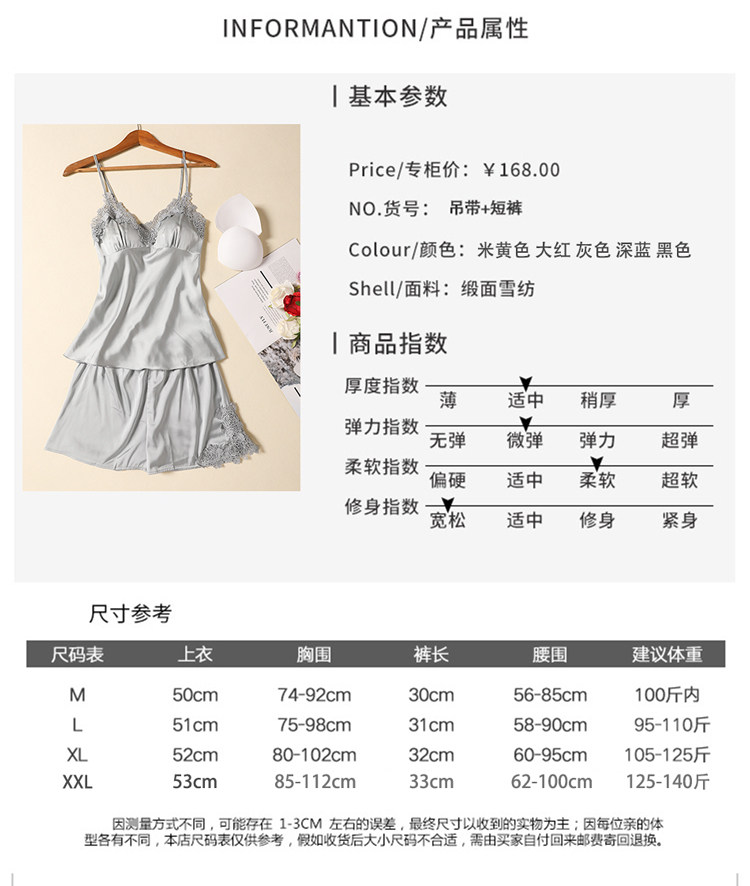 INFORMANTION/产品属性

基本参数

Price/专柜价：￥168.00

NO.货号：吊带+短裤

Colour/颜色：米黄色 大红 灰色 深蓝 黑色

Shell/面料：缎面雪纺

商品指数

厚度指数 薄 适中 稍厚 厚

弹力指数 无弹 微弹 弹力 超弹

柔软指数 偏硬 适中 柔软 超软

修身指数 宽松 适中 修身 紧身

尺寸参考

| 尺码表 | 上衣 | 胸围 | 裤长 | 腰围 | 建议体重 |
|---|---|---|---|---|---|
| M | 50cm | 74-92cm | 30cm | 56-85cm | 100斤内 |
| L | 51cm | 75-98cm | 31cm | 58-90cm | 95-110斤 |
| XL | 52cm | 80-102cm | 32cm | 60-95cm | 105-125斤 |
| XXL | 53cm | 85-112cm | 33cm | 62-100cm | 125-140斤 |

因测量方式不同，可能存在 1-3CM 左右的误差，最终尺寸以收到的实物为主；因每位亲的体型各有不同，本店尺码表仅供参考，假如收货后大小尺码不合适，需由买家自付回来邮费寄回退换。